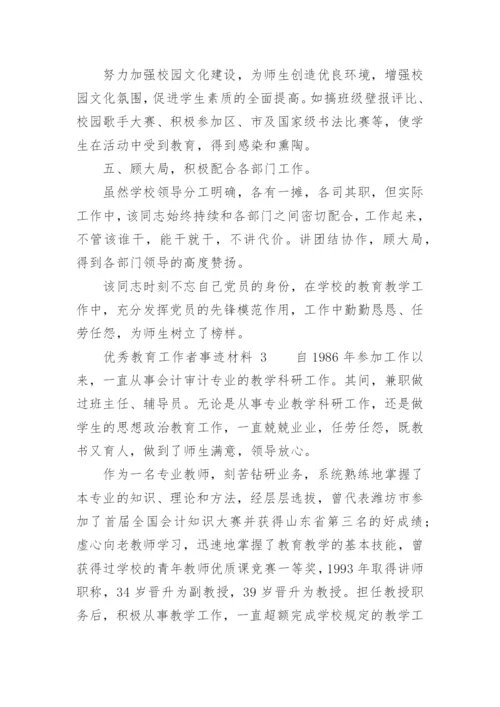 努力加强校园文化建设，为师生创造优良环境，增强校园文化氛围，促进学生素质的全面提高。如搞班级壁报评比、校园歌手大赛、积极参加区、市及国家级书法比赛等，使学生在活动中受到教育，得到感染和熏陶。

五、顾大局，积极配合各部门工作。

虽然学校领导分工明确，各有一摊，各司其职，但实际工作中，该同志始终持续和各部门之间密切配合，工作起来，不管该谁干，能干就干，不讲代价。讲团结协作，顾大局，得到各部门领导的高度赞扬。

该同志时刻不忘自己党员的身份，在学校的教育教学工作中，充分发挥党员的先锋模范作用，工作中勤勤恳恳、任劳任怨，为师生树立了榜样。

优秀教育工作者事迹材料 3　　自 1986 年参加工作以来，一直从事会计审计专业的教学科研工作。其间，兼职做过班主任、辅导员。无论是从事专业教学科研工作，还是做学生的思想政治教育工作，一直兢兢业业，任劳任怨，既教书又育人，做到了师生满意，领导放心。

作为一名专业教师，刻苦钻研业务，系统熟练地掌握了本专业的知识、理论和方法，经层层选拔，曾代表潍坊市参加了首届全国会计知识大赛并获得山东省第三名的好成绩；虚心向老教师学习，迅速地掌握了教育教学的基本技能，曾获得过学校的青年教师优质课竞赛一等奖，1993 年取得讲师职称，34 岁晋升为副教授，39 岁晋升为教授。担任教授职务后，积极从事教学工作，一直超额完成学校规定的教学工